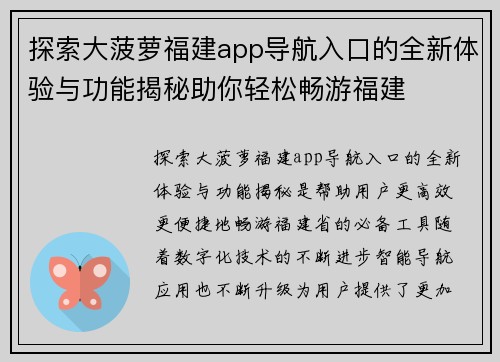 探索大菠萝福建app导航入口的全新体验与功能揭秘助你轻松畅游福建

探索大菠萝福建app导航入口的全新体验与功能揭秘是帮助用户更高效更便捷地畅游福建省的必备工具随着数字化技术的不断进步智能导航应用也不断升级为用户提供了更加